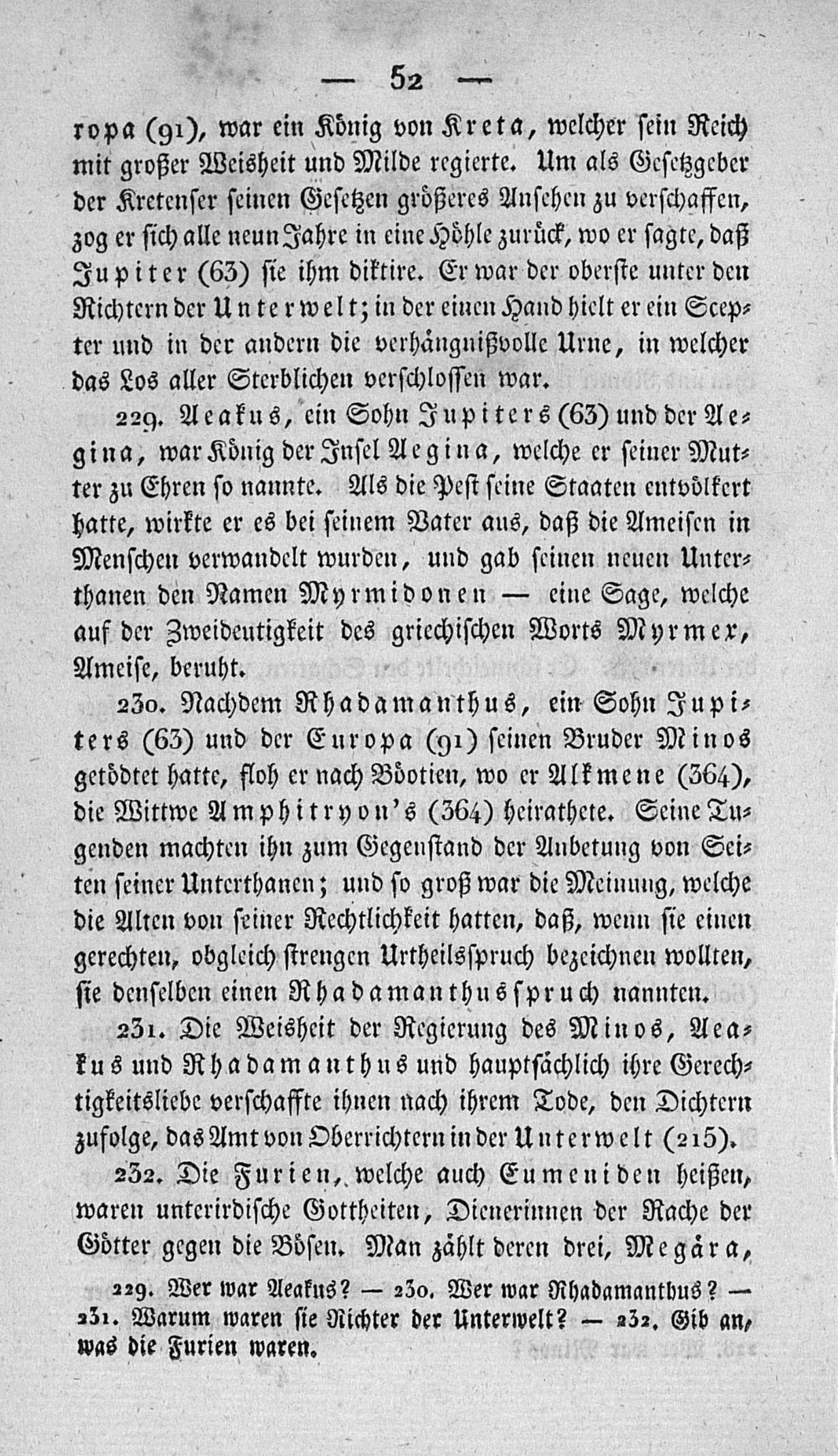 — 52 —

ropa (91), war ein König von Kreta, welcher sein Reich mit großer Weisheit und Milde regierte. Um als Gesetzgeber der Kretenser seinen Gesetzen größeres Ansehen zu verschaffen, zog er sich alle neun Jahre in eine Höhle zurück, wo er sagte, daß Jupiter (63) sie ihm diktire. Er war der oberste unter den Richtern der Unterwelt; in der einen Hand hielt er ein Scepter und in der andern die verhängnißvolle Urne, in welcher das Los aller Sterblichen verschlossen war.

229. Aeakus, ein Sohn Jupiters (63) und der Aegina, war König der Insel Aegina, welche er seiner Mutter zu Ehren so nannte. Als die Pest seine Staaten entvölkert hatte, wirkte er es bei seinem Vater aus, daß die Ameisen in Menschen verwandelt wurden, und gab seinen neuen Unterthanen den Namen Myrmidonen — eine Sage, welche auf der Zweideutigkeit des griechischen Worts Myrmex, Ameise, beruht.

230. Nachdem Rhadamanthus, ein Sohn Jupiters (63) und der Europa (91) seinen Bruder Minos getödtet hatte, floh er nach Böotien, wo er Alkmene (364), die Wittwe Amphitryon's (364) heirathete. Seine Tugenden machten ihn zum Gegenstand der Anbetung von Seiten seiner Unterthanen; und so groß war die Meinung, welche die Alten von seiner Rechtlichkeit hatten, daß, wenn sie einen gerechten, obgleich strengen Urtheilsspruch bezeichnen wollten, sie denselben einen Rhadamanthusspruch nannten.

231. Die Weisheit der Regierung des Minos, Aeakus und Rhadamanthus und hauptsächlich ihre Gerechtigkeitsliebe verschaffte ihnen nach ihrem Tode, den Dichtern zufolge, das Amt von Oberrichtern in der Unterwelt (215).

232. Die Furien, welche auch Eumeniden heißen, waren unterirdische Gottheiten, Dienerinnen der Rache der Götter gegen die Bösen. Man zählt deren drei, Megära,

229. Wer war Aeakus? — 230. Wer war Rhadamanthus? — 231. Warum waren sie Richter der Unterwelt? — 232. Gib an, was die Furien waren.